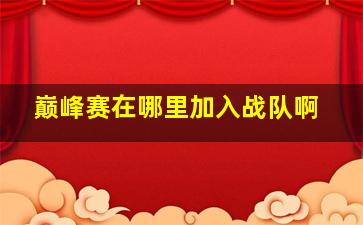 巅峰赛在哪里加入战队啊